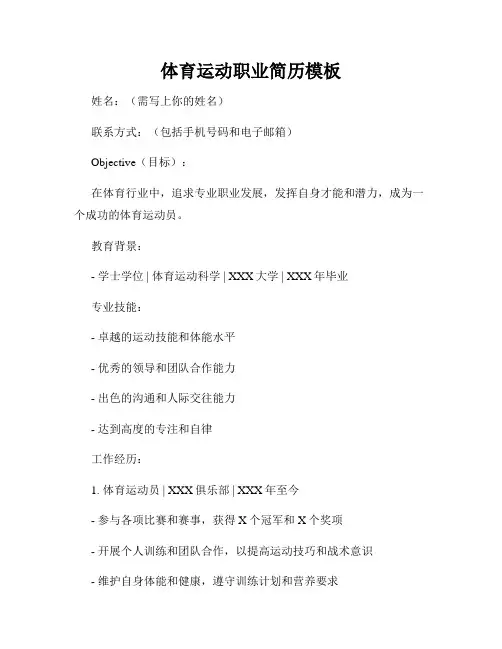 体育运动职业简历模板

姓名：（需写上你的姓名）

联系方式：（包括手机号码和电子邮箱）

Objective（目标）：

在体育行业中，追求专业职业发展，发挥自身才能和潜力，成为一个成功的体育运动员。

教育背景：

- 学士学位 | 体育运动科学 | XXX 大学 | XXX 年毕业

专业技能：

- 卓越的运动技能和体能水平

- 优秀的领导和团队合作能力

- 出色的沟通和人际交往能力

- 达到高度的专注和自律

工作经历：

1. 体育运动员 | XXX 俱乐部 | XXX 年至今

- 参与各项比赛和赛事，获得 X 个冠军和 X 个奖项

- 开展个人训练和团队合作，以提高运动技巧和战术意识

- 维护自身体能和健康，遵守训练计划和营养要求